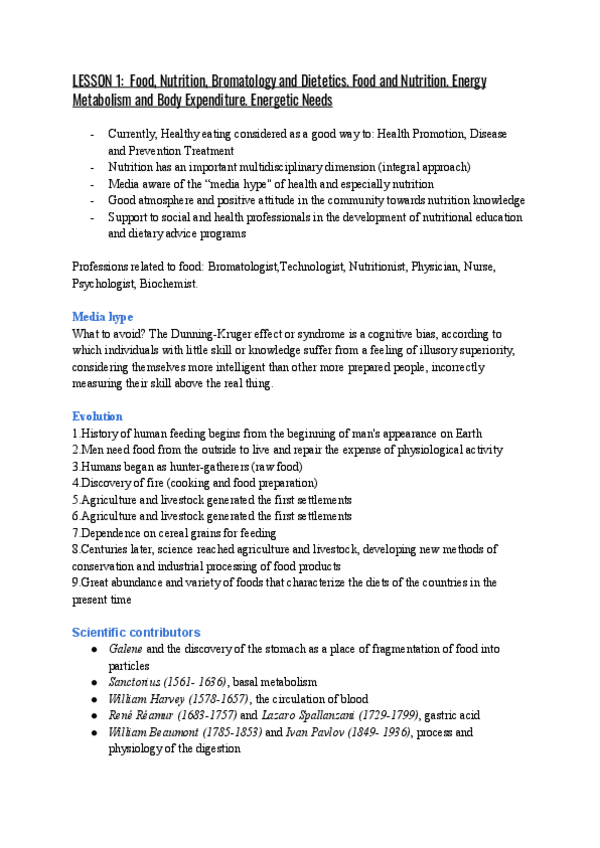 LESSON 1: Food, Nutrition, Bromatology and Dietetics. Food and Nutrition. Energy Metabolism and Body Expenditure. Energetic Needs

- Currently, Healthy eating considered as a good way to: Health Promotion, Disease and Prevention Treatment
- Nutrition has an important multidisciplinary dimension (integral approach)
- Media aware of the "media hype" of health and especially nutrition
- Good atmosphere and positive attitude in the community towards nutrition knowledge
- Support to social and health professionals in the development of nutritional education and dietary advice programs

Professions related to food: Bromatologist,Technologist, Nutritionist, Physician, Nurse, Psychologist, Biochemist.

Media hype
What to avoid? The Dunning-Kruger effect or syndrome is a cognitive bias, according to which individuals with little skill or knowledge suffer from a feeling of illusory superiority, considering themselves more intelligent than other more prepared people, incorrectly measuring their skill above the real thing.

Evolution
1.History of human feeding begins from the beginning of man's appearance on Earth
2.Men need food from the outside to live and repair the expense of physiological activity
3.Humans began as hunter-gatherers (raw food)
4.Discovery of fire (cooking and food preparation)
5.Agriculture and livestock generated the first settlements
6.Agriculture and livestock generated the first settlements
7.Dependence on cereal grains for feeding
8.Centuries later, science reached agriculture and livestock, developing new methods of conservation and industrial processing of food products
9.Great abundance and variety of foods that characterize the diets of the countries in the present time

Scientific contributors
● Galene and the discovery of the stomach as a place of fragmentation of food into particles
● Sanctorius (1561- 1636), basal metabolism
● William Harvey (1578-1657), the circulation of blood
● René Réamur (1683-1757) and Lazaro Spallanzani (1729-1799), gastric acid
● William Beaumont (1785-1853) and Ivan Pavlov (1849- 1936), process and physiology of the digestion